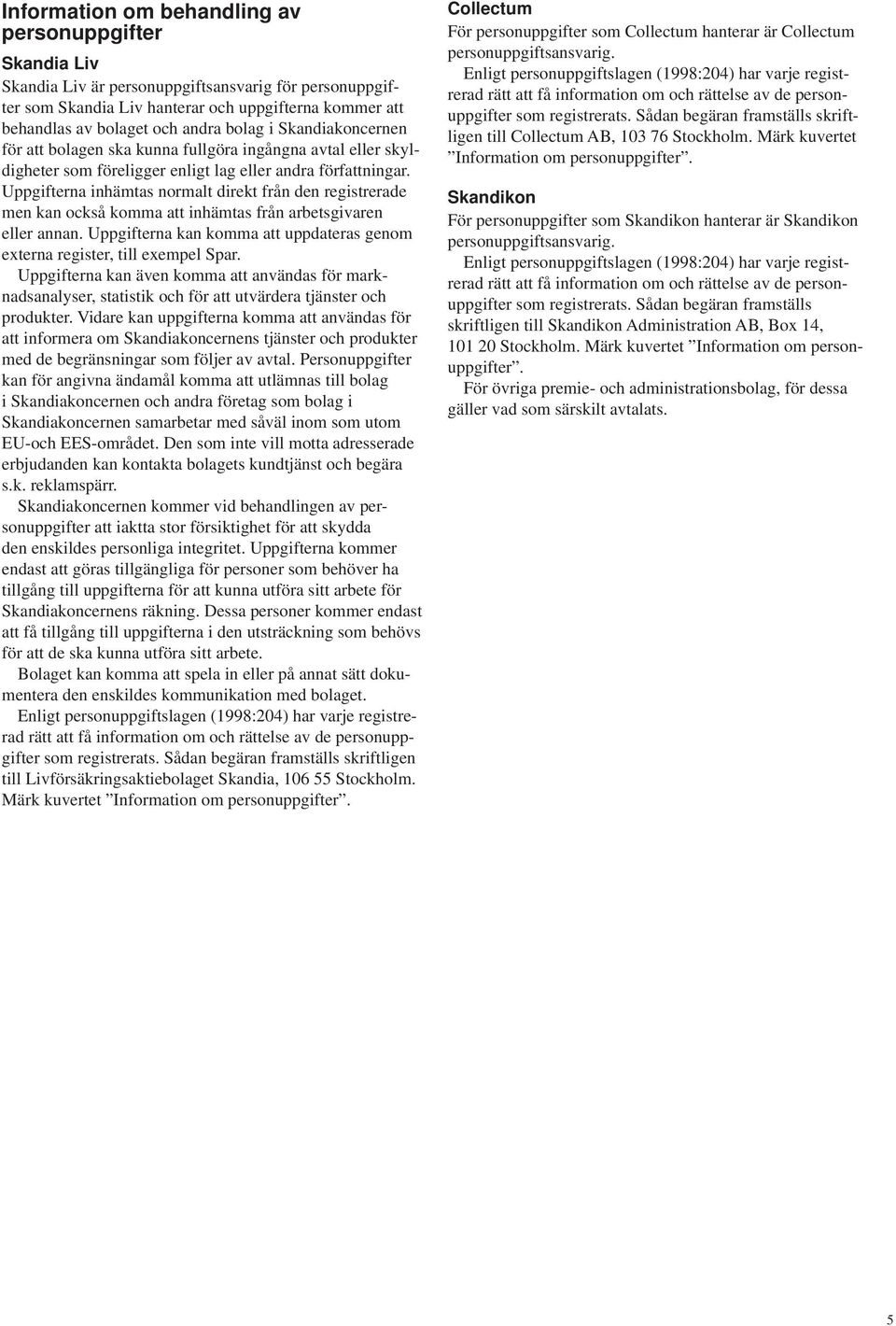 Information om behandling av personuppgifter

Skandia Liv
Skandia Liv är personuppgiftsansvarig för personuppgifter som Skandia Liv hanterar och uppgifterna kommer att behandlas av bolaget och andra bolag i Skandiakoncernen för att bolagen ska kunna fullgöra ingångna avtal eller skyldigheter som föreligger enligt lag eller andra författningar. Uppgifterna inhämtas normalt direkt från den registrerade men kan också komma att inhämtas från arbetsgivaren eller annan. Uppgifterna kan komma att uppdateras genom externa register, till exempel Spar.
Uppgifterna kan även komma att användas för marknadsanalyser, statistik och för att utvärdera tjänster och produkter. Vidare kan uppgifterna komma att användas för att informera om Skandiakoncernens tjänster och produkter med de begränsningar som följer av avtal. Personuppgifter kan för angivna ändamål komma att utlämnas till bolag i Skandiakoncernen och andra företag som bolag i Skandiakoncernen samarbetar med såväl inom som utom EU-och EES-området. Den som inte vill motta adresserade erbjudanden kan kontakta bolagets kundtjänst och begära s.k. reklamspärr.
Skandiakoncernen kommer vid behandlingen av personuppgifter att iakta stor försiktighet för att skydda den enskildes personliga integritet. Uppgifterna kommer endast att göras tillgängliga för personer som behöver ha tillgång till uppgifterna för att kunna utföra sitt arbete för Skandiakoncernens räkning. Dessa personer kommer endast att få tillgång till uppgifterna i den utsträckning som behövs för att de ska kunna utföra sitt arbete.
Bolaget kan komma att spela in eller på annat sätt dokumentera den enskildes kommunikation med bolaget.
Enligt personuppgiftslagen (1998:204) har varje registrerad rätt att få information om och rättelse av de personuppgifter som registrerats. Sådan begäran framställs skriftligen till Livförsäkringsaktiebolaget Skandia, 106 55 Stockholm. Märk kuvertet ”Information om personuppgifter”.

Collectum
För personuppgifter som Collectum hanterar är Collectum personuppgiftsansvarig.
Enligt personuppgiftslagen (1998:204) har varje registrerad rätt att få information om och rättelse av de personuppgifter som registrerats. Sådan begäran framställs skriftligen till Collectum AB, 103 76 Stockholm. Märk kuvertet ”Information om personuppgifter”.

Skandikon
För personuppgifter som Skandikon hanterar är Skandikon personuppgiftsansvarig.
Enligt personuppgiftslagen (1998:204) har varje registrerad rätt att få information om och rättelse av de personuppgifter som registrerats. Sådan begäran framställs skriftligen till Skandikon Administration AB, Box 14, 101 20 Stockholm. Märk kuvertet ”Information om personuppgifter”.
För övriga premie- och administrationsbolag, för dessa gäller vad som särskilt avtalats.

5